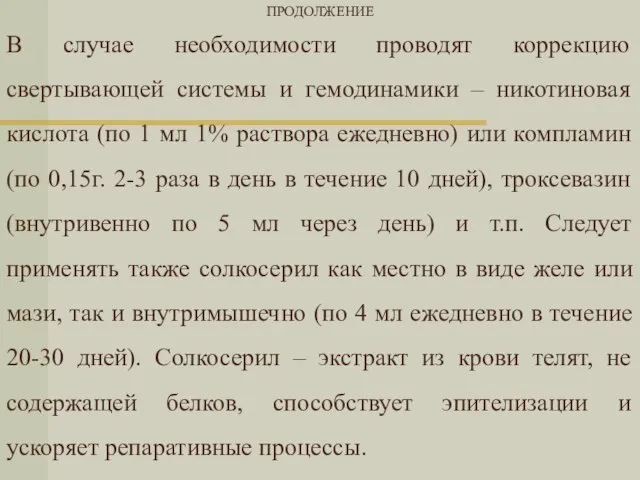 ПРОДОЛЖЕНИЕ

В случае необходимости проводят коррекцию свертывающей системы и гемодинамики – никотиновая кислота (по 1 мл 1% раствора ежедневно) или компламин (по 0,15г. 2-3 раза в день в течение 10 дней), троксевазин (внутривенно по 5 мл через день) и т.п. Следует применять также солкосерил как местно в виде желе или мази, так и внутримышечно (по 4 мл ежедневно в течение 20-30 дней). Солкосерил – экстракт из крови телят, не содержащей белков, способствует эпителизации и ускоряет репаративные процессы.